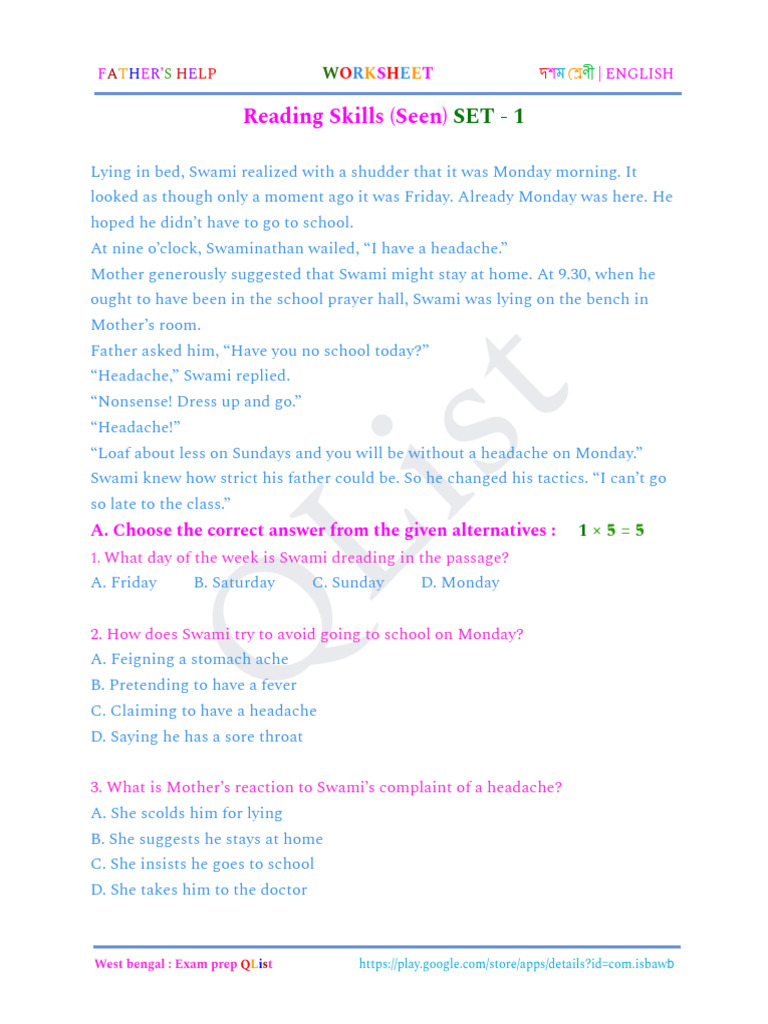 FATHER'S HELP WORKSHEET দশম শ্রেণী | ENGLISH

Reading Skills (Seen) SET - 1

Lying in bed, Swami realized with a shudder that it was Monday morning. It looked as though only a moment ago it was Friday. Already Monday was here. He hoped he didn't have to go to school.
At nine o'clock, Swaminathan wailed, "I have a headache."
Mother generously suggested that Swami might stay at home. At 9.30, when he ought to have been in the school prayer hall, Swami was lying on the bench in Mother's room.
Father asked him, "Have you no school today?"
"Headache," Swami replied.
"Nonsense! Dress up and go."
"Headache!"
"Loaf about less on Sundays and you will be without a headache on Monday."
Swami knew how strict his father could be. So he changed his tactics. "I can't go so late to the class."

A. Choose the correct answer from the given alternatives : $1 \times 5 = 5$

1. What day of the week is Swami dreading in the passage?
A. Friday B. Saturday C. Sunday D. Monday

2. How does Swami try to avoid going to school on Monday?
A. Feigning a stomach ache
B. Pretending to have a fever
C. Claiming to have a headache
D. Saying he has a sore throat

3. What is Mother's reaction to Swami's complaint of a headache?
A. She scolds him for lying
B. She suggests he stays at home
C. She insists he goes to school
D. She takes him to the doctor

QList

West bengal : Exam prep QList https://play.google.com/store/apps/details?id=com.isbawb